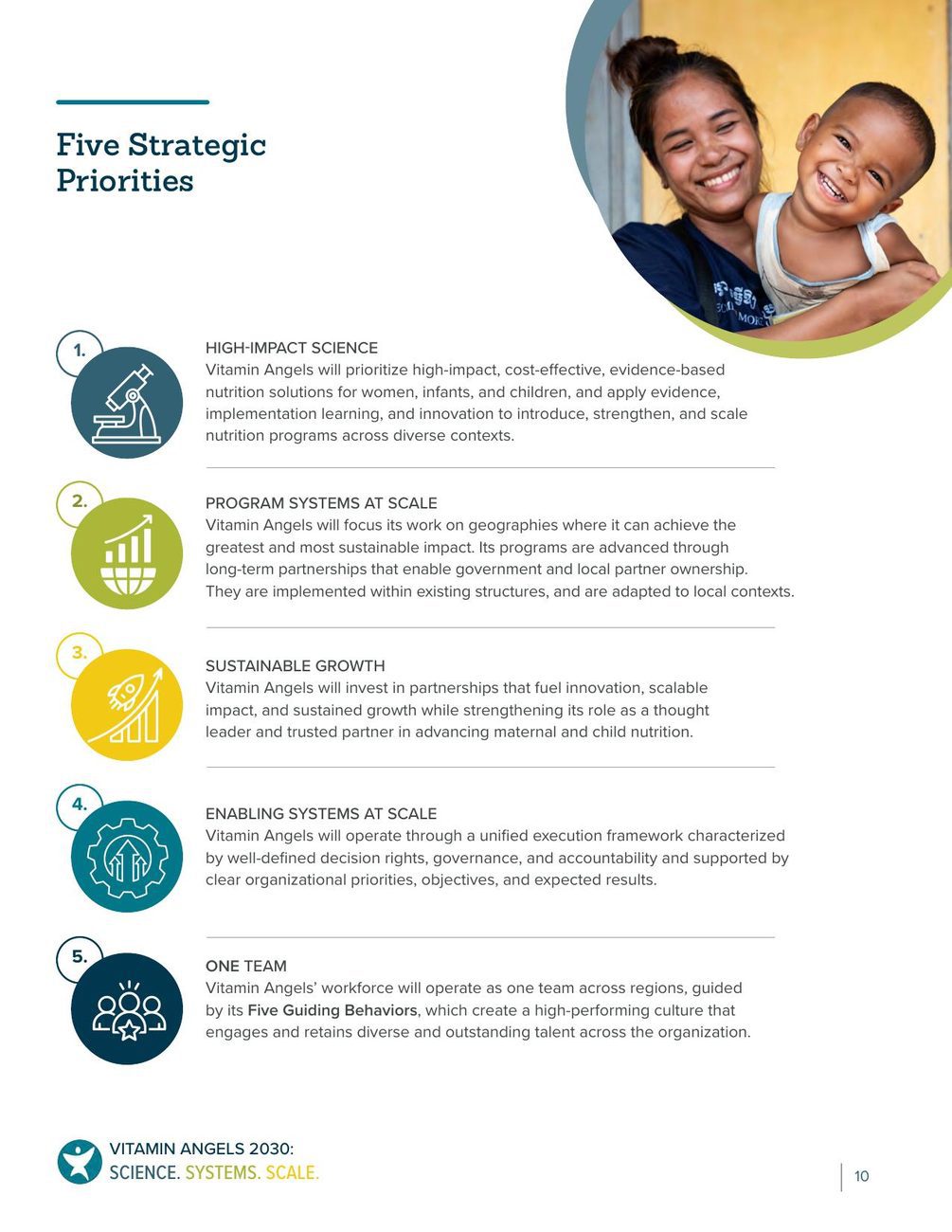 Five Strategic Priorities

1.

HIGH-IMPACT SCIENCE
Vitamin Angels will prioritize high-impact, cost-effective, evidence-based nutrition solutions for women, infants, and children, and apply evidence, implementation learning, and innovation to introduce, strengthen, and scale nutrition programs across diverse contexts.

2.

PROGRAM SYSTEMS AT SCALE
Vitamin Angels will focus its work on geographies where it can achieve the greatest and most sustainable impact. Its programs are advanced through long-term partnerships that enable government and local partner ownership. They are implemented within existing structures, and are adapted to local contexts.

3.

SUSTAINABLE GROWTH
Vitamin Angels will invest in partnerships that fuel innovation, scalable impact, and sustained growth while strengthening its role as a thought leader and trusted partner in advancing maternal and child nutrition.

4.

ENABLING SYSTEMS AT SCALE
Vitamin Angels will operate through a unified execution framework characterized by well-defined decision rights, governance, and accountability and supported by clear organizational priorities, objectives, and expected results.

5.

ONE TEAM
Vitamin Angels' workforce will operate as one team across regions, guided by its Five Guiding Behaviors, which create a high-performing culture that engages and retains diverse and outstanding talent across the organization.

VITAMIN ANGELS 2030:
SCIENCE. SYSTEMS. SCALE.

10